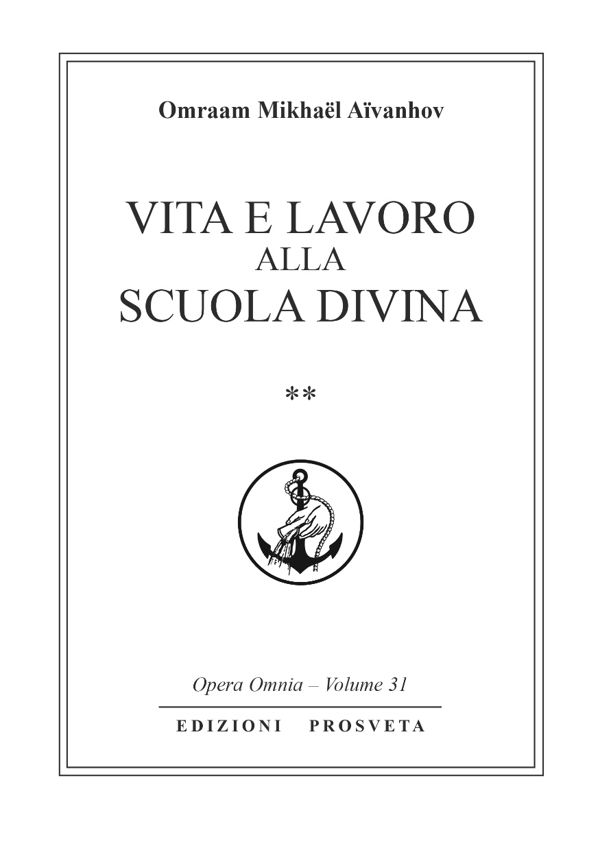 Omraam Mikhaël Aïvanhov

VITA E LAVORO
ALLA
SCUOLA DIVINA

**

Opera Omnia – Volume 31

EDIZIONI PROSVETA